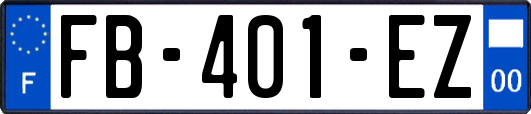 F
FB-401-EZ
00